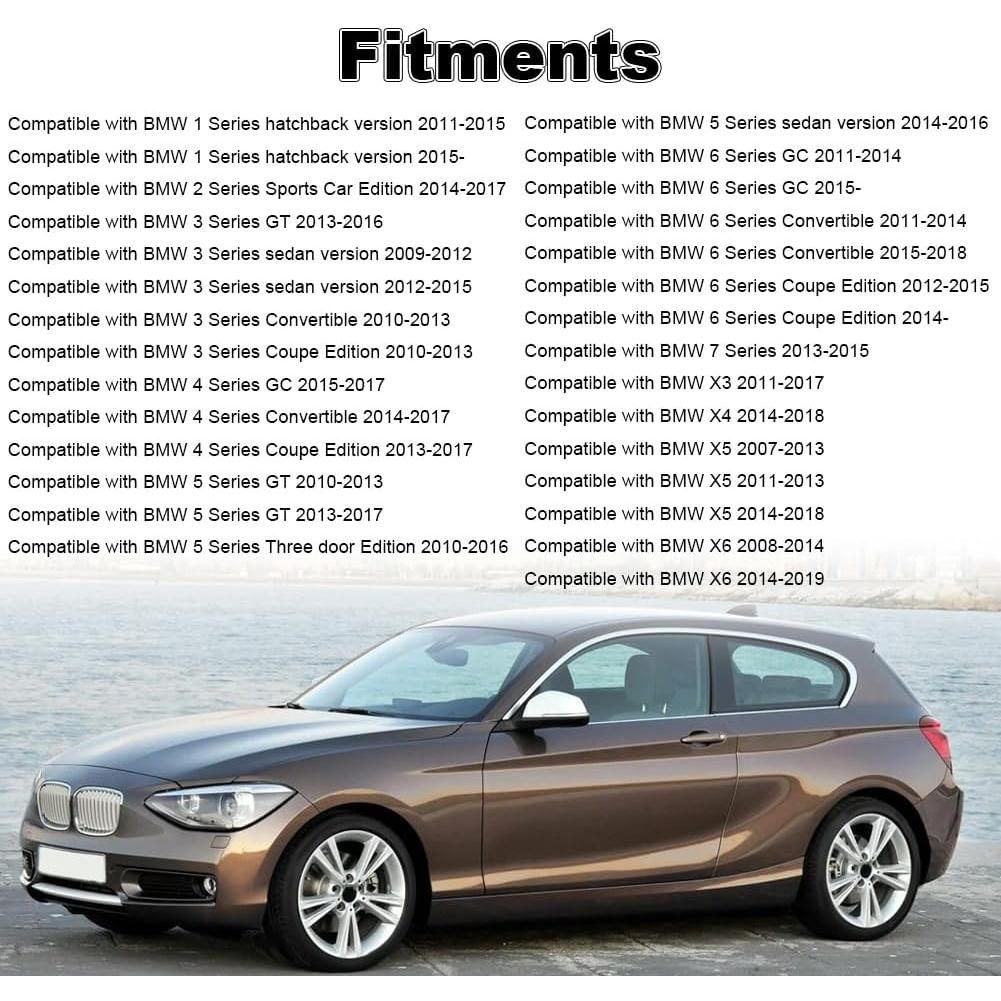 Fitments

Compatible with BMW 1 Series hatchback version 2011-2015
Compatible with BMW 1 Series hatchback version 2015-
Compatible with BMW 2 Series Sports Car Edition 2014-2017
Compatible with BMW 3 Series GT 2013-2016
Compatible with BMW 3 Series sedan version 2009-2012
Compatible with BMW 3 Series sedan version 2012-2015
Compatible with BMW 3 Series Convertible 2010-2013
Compatible with BMW 3 Series Coupe Edition 2010-2013
Compatible with BMW 4 Series GC 2015-2017
Compatible with BMW 4 Series Convertible 2014-2017
Compatible with BMW 4 Series Coupe Edition 2013-2017
Compatible with BMW 5 Series GT 2010-2013
Compatible with BMW 5 Series GT 2013-2017
Compatible with BMW 5 Series Three door Edition 2010-2016

Compatible with BMW 5 Series sedan version 2014-2016
Compatible with BMW 6 Series GC 2011-2014
Compatible with BMW 6 Series GC 2015-
Compatible with BMW 6 Series Convertible 2011-2014
Compatible with BMW 6 Series Convertible 2015-2018
Compatible with BMW 6 Series Coupe Edition 2012-2015
Compatible with BMW 6 Series Coupe Edition 2014-
Compatible with BMW 7 Series 2013-2015
Compatible with BMW X3 2011-2017
Compatible with BMW X4 2014-2018
Compatible with BMW X5 2007-2013
Compatible with BMW X5 2011-2013
Compatible with BMW X5 2014-2018
Compatible with BMW X6 2008-2014
Compatible with BMW X6 2014-2019